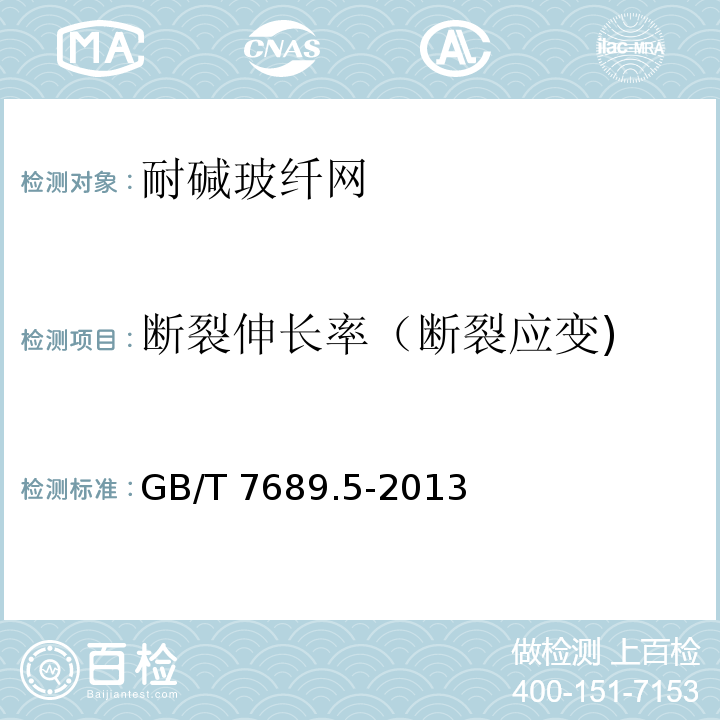 MA CNAS AL ilac-MRA

检测对象：耐碱玻纤网

检测项目：断裂伸长率（断裂应变)

检测标准：GB/T 7689.5-2013

百检 Baijiantest.com

做检测 上百检
400-151-7153